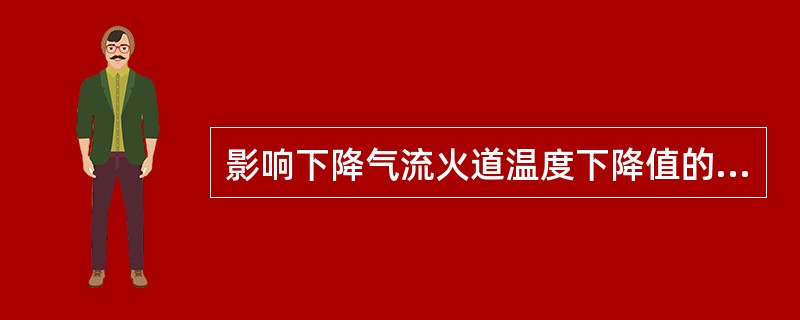 影响下降气流火道温度下降值的...